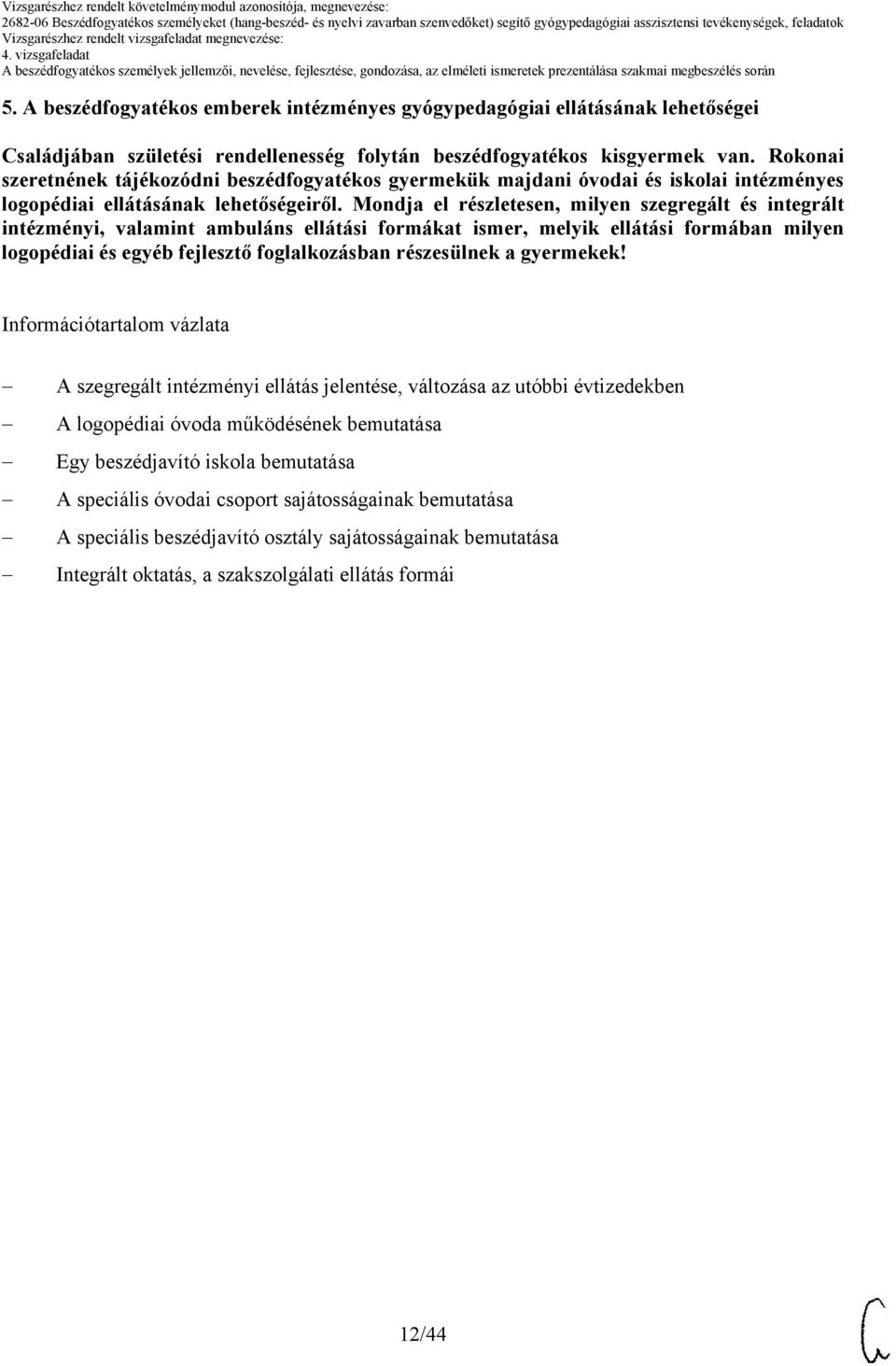 Vizsgarészhez rendelt követelménymodul azonosítója, megnevezése:
2682-06 Beszédfogyatékos személyeket (hang-beszéd- és nyelvi zavarban szenvedőket) segítő gyógypedagógiai asszisztensi tevékenységek, feladatok
Vizsgarészhez rendelt vizsgafeladat megnevezése:
4. vizsgafeladat
A beszédfogyatékos személyek jellemzői, nevelése, fejlesztése, gondozása, az elméleti ismeretek prezentálása szakmai megbeszélés során

5. A beszédfogyatékos emberek intézményes gyógypedagógiai ellátásának lehetőségei

Családjában születési rendellenesség folytán beszédfogyatékos kisgyermek van. Rokonai szeretnének tájékozódni beszédfogyatékos gyermekük majdani óvodai és iskolai intézményes logopédiai ellátásának lehetőségeiről. Mondja el részletesen, milyen szegregált és integrált intézményi, valamint ambuláns ellátási formákat ismer, melyik ellátási formában milyen logopédiai és egyéb fejlesztő foglalkozásban részesülnek a gyermekek!

Információtartalom vázlata

– A szegregált intézményi ellátás jelentése, változása az utóbbi évtizedekben
– A logopédiai óvoda működésének bemutatása
– Egy beszédjavító iskola bemutatása
– A speciális óvodai csoport sajátosságainak bemutatása
– A speciális beszédjavító osztály sajátosságainak bemutatása
– Integrált oktatás, a szakszolgálati ellátás formái

12/44